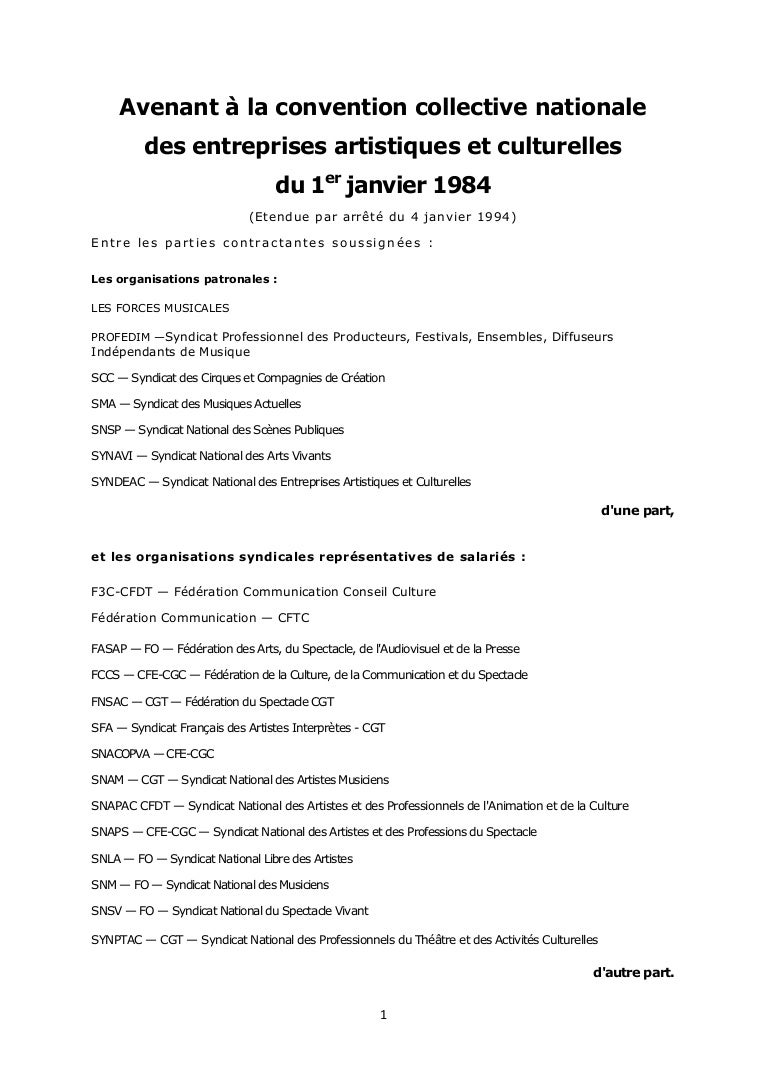 Avenant à la convention collective nationale des entreprises artistiques et culturelles du 1$^{er}$ janvier 1984

(Etendue par arrêté du 4 janvier 1994)

Entre les parties contractantes soussignées :

Les organisations patronales :

LES FORCES MUSICALES

PROFEDIM —Syndicat Professionnel des Producteurs, Festivals, Ensembles, Diffuseurs Indépendants de Musique

SCC — Syndicat des Cirques et Compagnies de Création

SMA — Syndicat des Musiques Actuelles

SNSP — Syndicat National des Scènes Publiques

SYNAVI — Syndicat National des Arts Vivants

SYNDEAC — Syndicat National des Entreprises Artistiques et Culturelles

d'une part,

et les organisations syndicales représentatives de salariés :

F3C-CFDT — Fédération Communication Conseil Culture

Fédération Communication — CFTC

FASAP — FO — Fédération des Arts, du Spectacle, de l'Audiovisuel et de la Presse

FCCS — CFE-CGC — Fédération de la Culture, de la Communication et du Spectacle

FNSAC — CGT — Fédération du Spectacle CGT

SFA — Syndicat Français des Artistes Interprètes - CGT

SNACOPVA — CFE-CGC

SNAM — CGT — Syndicat National des Artistes Musiciens

SNAPAC CFDT — Syndicat National des Artistes et des Professionnels de l'Animation et de la Culture

SNAPS — CFE-CGC — Syndicat National des Artistes et des Professions du Spectacle

SNLA — FO — Syndicat National Libre des Artistes

SNM — FO — Syndicat National des Musiciens

SNSV — FO — Syndicat National du Spectacle Vivant

SYNPTAC — CGT — Syndicat National des Professionnels du Théâtre et des Activités Culturelles

d'autre part.

1